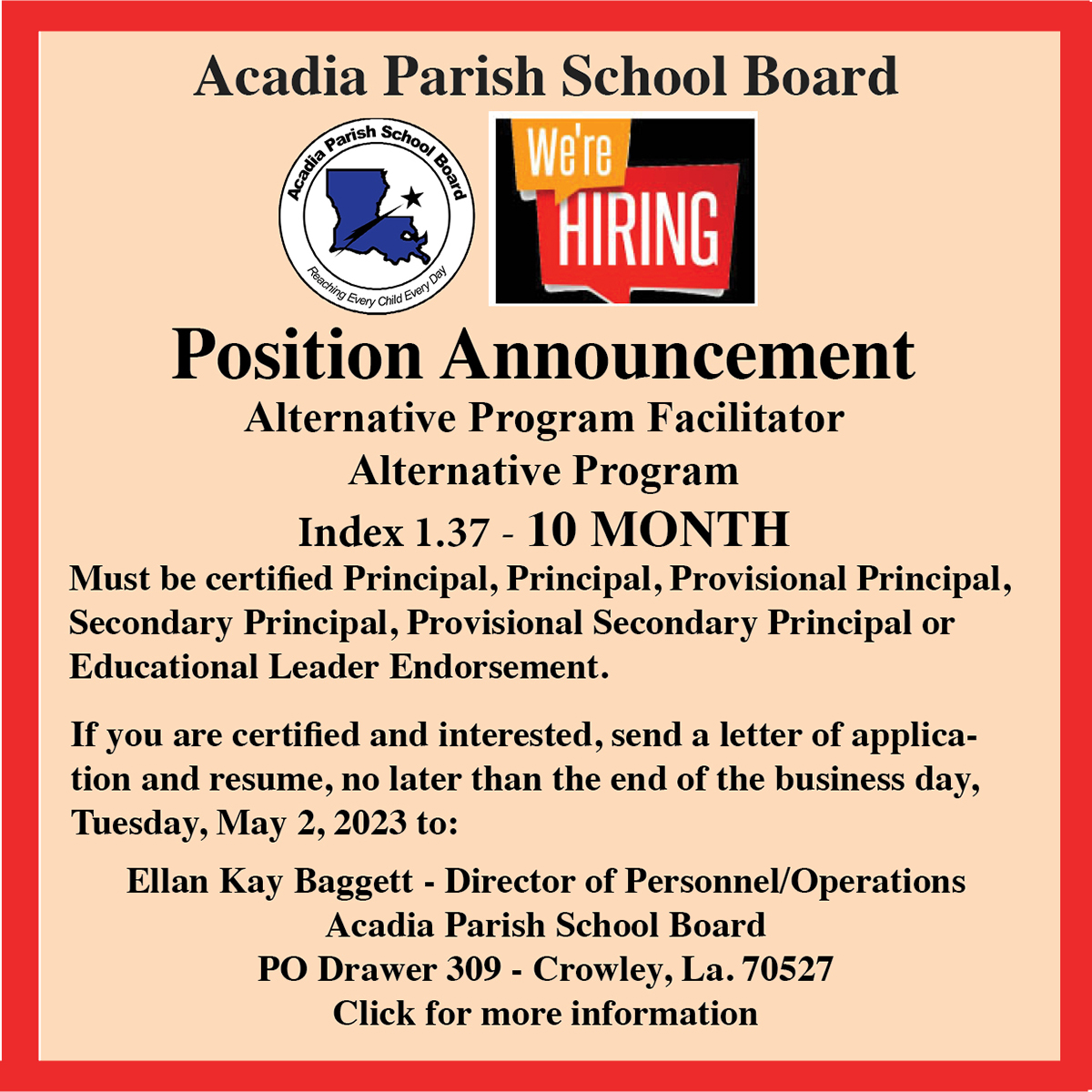 Acadia Parish School Board

Acadia Parish School Board

Reaching Every Child Every Day

We're HIRING

Position Announcement

Alternative Program Facilitator
Alternative Program
Index 1.37 - 10 MONTH

Must be certified Principal, Principal, Provisional Principal, Secondary Principal, Provisional Secondary Principal or Educational Leader Endorsement.

If you are certified and interested, send a letter of application and resume, no later than the end of the business day, Tuesday, May 2, 2023 to:

Ellan Kay Baggett - Director of Personnel/Operations
Acadia Parish School Board
PO Drawer 309 - Crowley, La. 70527
Click for more information